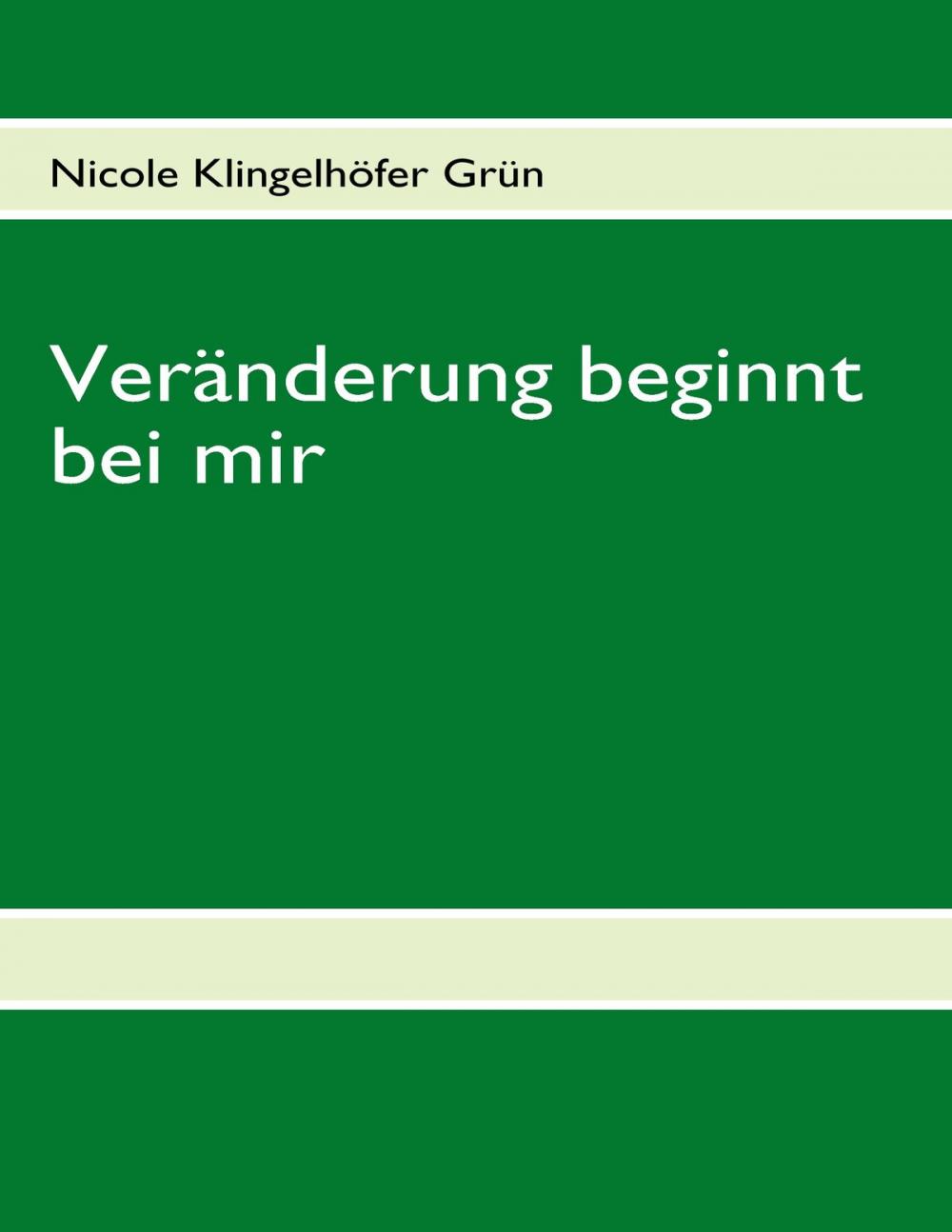 Nicole Klingelhöfer Grün

Veränderung beginnt bei mir